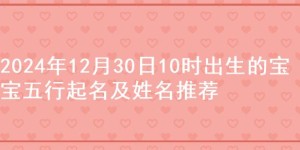 2024年12月30日10时出生的宝宝五行起名及姓名推荐